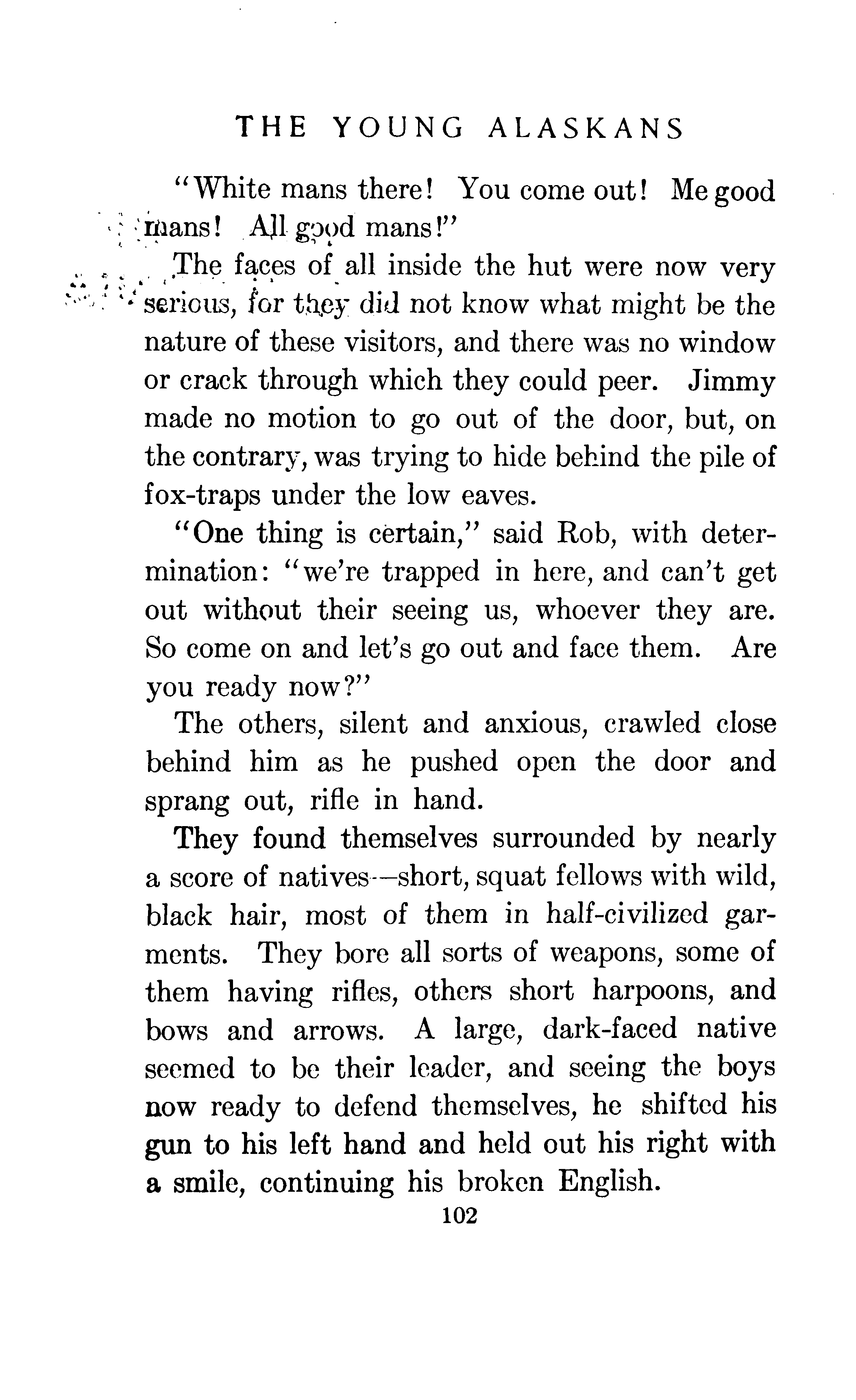 THE YOUNG ALASKANS

"White mans there! You come out! Me good mans! All good mans!"

The faces of all inside the hut were now very serious, for they did not know what might be the nature of these visitors, and there was no window or crack through which they could peer. Jimmy made no motion to go out of the door, but, on the contrary, was trying to hide behind the pile of fox-traps under the low eaves.

"One thing is certain," said Rob, with determination: "we're trapped in here, and can't get out without their seeing us, whoever they are. So come on and let's go out and face them. Are you ready now?"

The others, silent and anxious, crawled close behind him as he pushed open the door and sprang out, rifle in hand.

They found themselves surrounded by nearly a score of natives—short, squat fellows with wild, black hair, most of them in half-civilized garments. They bore all sorts of weapons, some of them having rifles, others short harpoons, and bows and arrows. A large, dark-faced native seemed to be their leader, and seeing the boys now ready to defend themselves, he shifted his gun to his left hand and held out his right with a smile, continuing his broken English.

102